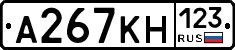 А267КН 123 RUS